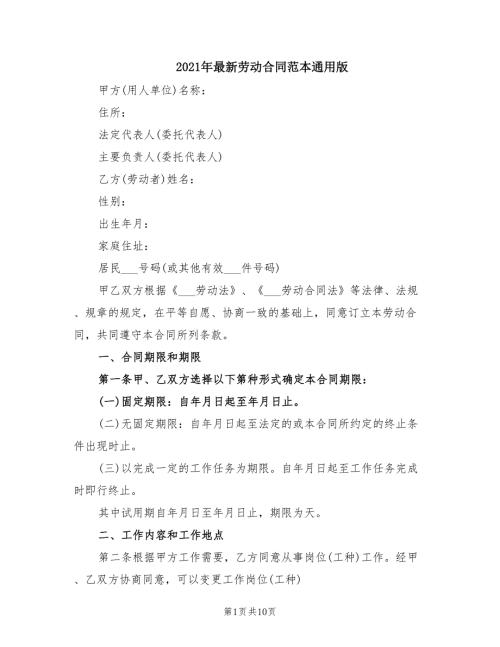 2021年最新劳动合同范本通用版

甲方(用人单位)名称:

住所:

法定代表人(委托代表人)

主要负责人(委托代表人)

乙方(劳动者)姓名:

性别:

出生年月:

家庭住址:

居民___号码(或其他有效___件号码)

甲乙双方根据《___劳动法》、《___劳动合同法》等法律、法规、规章的规定，在平等自愿、协商一致的基础上，同意订立本劳动合同，共同遵守本合同所列条款。

一、合同期限和期限

第一条甲、乙双方选择以下第种形式确定本合同期限:

(一)固定期限:自年月日起至年月日止。

(二)无固定期限:自年月日起至法定的或本合同所约定的终止条件出现时止。

(三)以完成一定的工作任务为期限。自年月日起至工作任务完成时即行终止。

其中试用期自年月日至年月日止，期限为天。

二、工作内容和工作地点

第二条根据甲方工作需要，乙方同意从事岗位(工种)工作。经甲、乙双方协商同意，可以变更工作岗位(工种)

第1页共10页